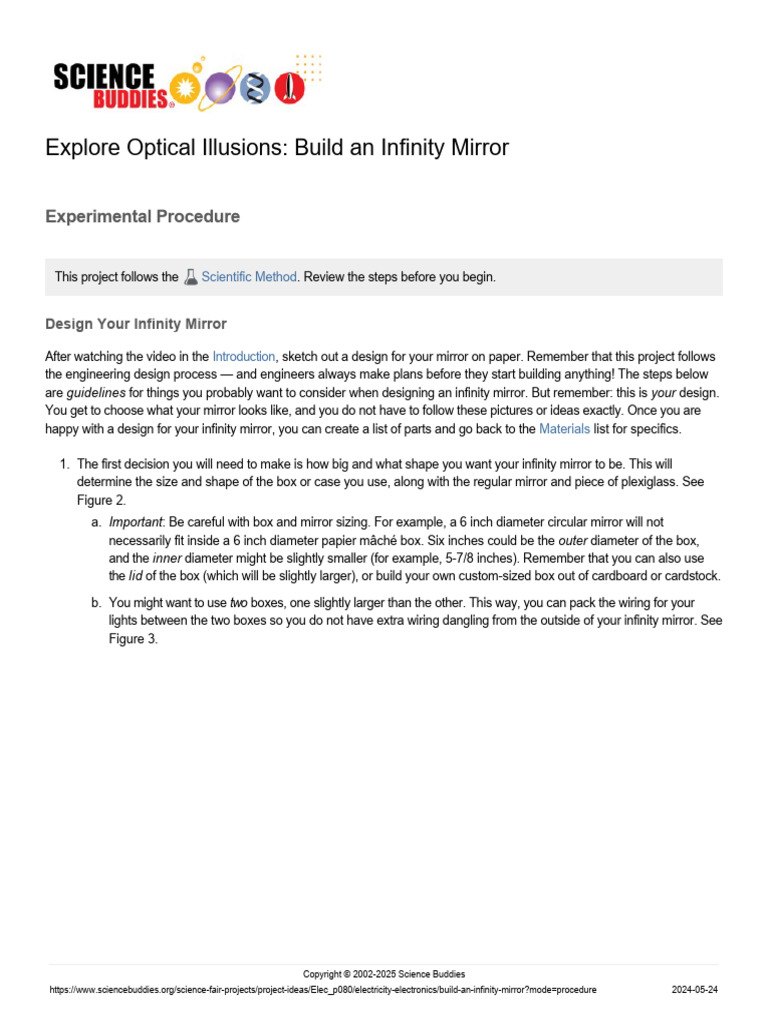 SCIENCE BUDDIES®

Explore Optical Illusions: Build an Infinity Mirror

Experimental Procedure

This project follows the Scientific Method. Review the steps before you begin.

Design Your Infinity Mirror

After watching the video in the Introduction, sketch out a design for your mirror on paper. Remember that this project follows the engineering design process — and engineers always make plans before they start building anything! The steps below are guidelines for things you probably want to consider when designing an infinity mirror. But remember: this is your design. You get to choose what your mirror looks like, and you do not have to follow these pictures or ideas exactly. Once you are happy with a design for your infinity mirror, you can create a list of parts and go back to the Materials list for specifics.

1. The first decision you will need to make is how big and what shape you want your infinity mirror to be. This will determine the size and shape of the box or case you use, along with the regular mirror and piece of plexiglass. See Figure 2.

a. Important: Be careful with box and mirror sizing. For example, a 6 inch diameter circular mirror will not necessarily fit inside a 6 inch diameter papier mâché box. Six inches could be the outer diameter of the box, and the inner diameter might be slightly smaller (for example, 5-7/8 inches). Remember that you can also use the lid of the box (which will be slightly larger), or build your own custom-sized box out of cardboard or cardstock.

b. You might want to use two boxes, one slightly larger than the other. This way, you can pack the wiring for your lights between the two boxes so you do not have extra wiring dangling from the outside of your infinity mirror. See Figure 3.

Copyright © 2002-2025 Science Buddies

https://www.sciencebuddies.org/science-fair-projects/project-ideas/Elec_p080/electricity-electronics/build-an-infinity-mirror?mode=procedure 2024-05-24